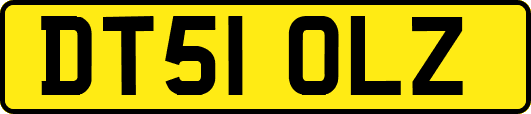 DT51 OLZ